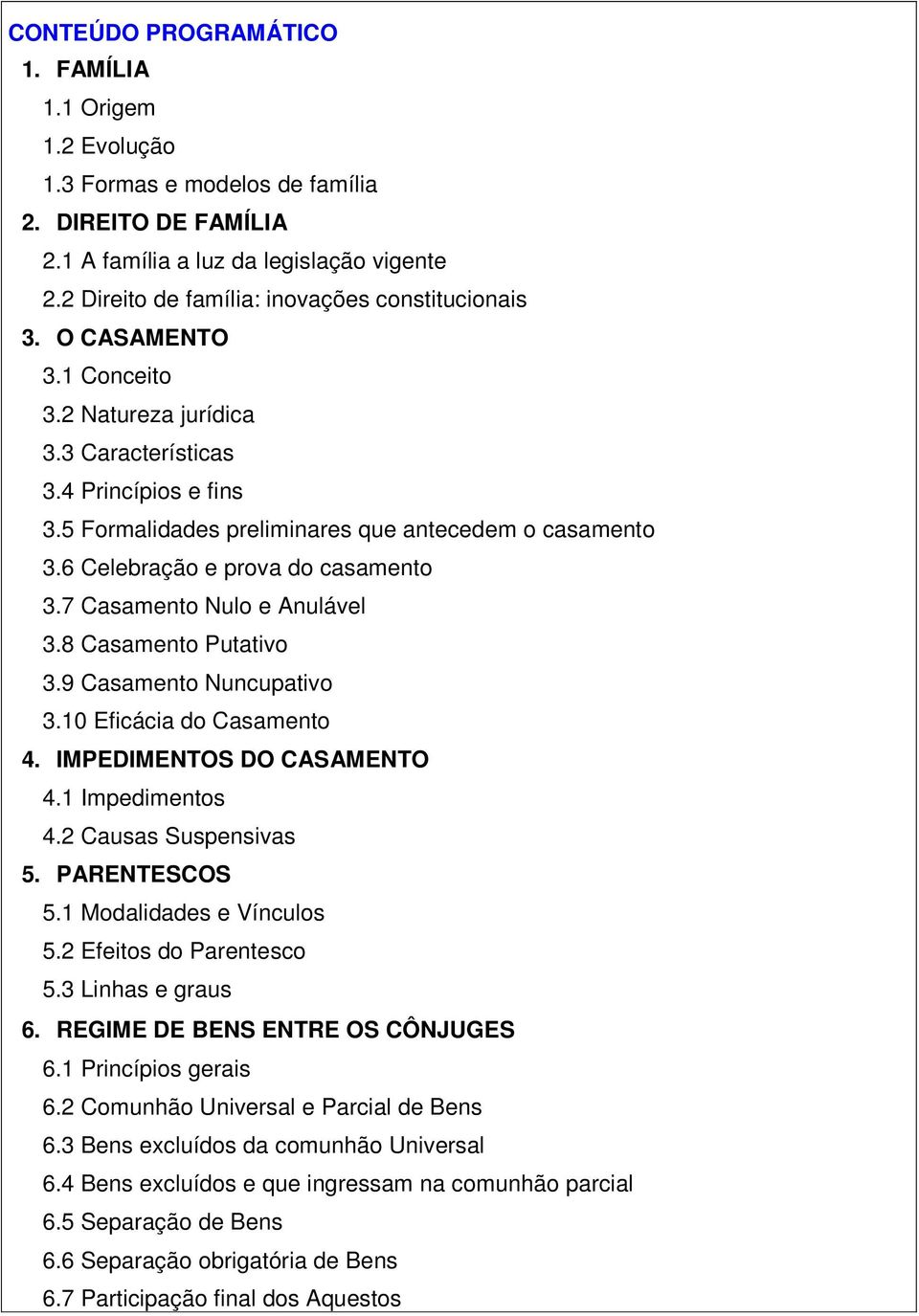 CONTEÚDO PROGRAMÁTICO
1. FAMÍLIA
1.1 Origem
1.2 Evolução
1.3 Formas e modelos de família
2. DIREITO DE FAMÍLIA
2.1 A família a luz da legislação vigente
2.2 Direito de família: inovações constitucionais
3. O CASAMENTO
3.1 Conceito
3.2 Natureza jurídica
3.3 Características
3.4 Princípios e fins
3.5 Formalidades preliminares que antecedem o casamento
3.6 Celebração e prova do casamento
3.7 Casamento Nulo e Anulável
3.8 Casamento Putativo
3.9 Casamento Nuncupativo
3.10 Eficácia do Casamento
4. IMPEDIMENTOS DO CASAMENTO
4.1 Impedimentos
4.2 Causas Suspensivas
5. PARENTESCOS
5.1 Modalidades e Vínculos
5.2 Efeitos do Parentesco
5.3 Linhas e graus
6. REGIME DE BENS ENTRE OS CÔNJUGES
6.1 Princípios gerais
6.2 Comunhão Universal e Parcial de Bens
6.3 Bens excluídos da comunhão Universal
6.4 Bens excluídos e que ingressam na comunhão parcial
6.5 Separação de Bens
6.6 Separação obrigatória de Bens
6.7 Participação final dos Aquestos